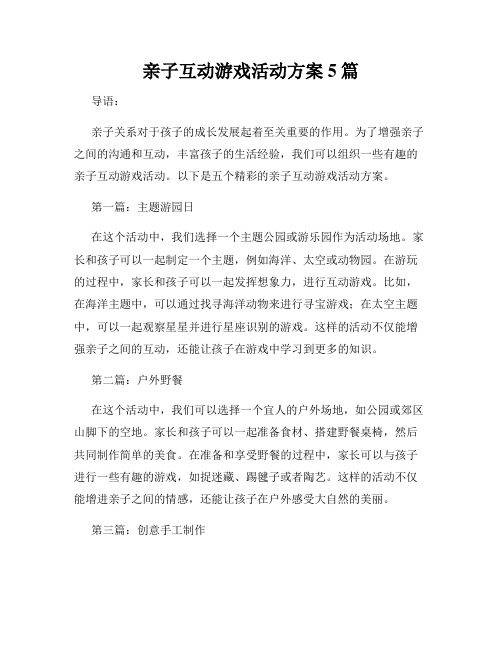 亲子互动游戏活动方案 5 篇

导语：

亲子关系对于孩子的成长发展起着至关重要的作用。为了增强亲子之间的沟通和互动，丰富孩子的生活经验，我们可以组织一些有趣的亲子互动游戏活动。以下是五个精彩的亲子互动游戏活动方案。

第一篇：主题游园日

在这个活动中，我们选择一个主题公园或游乐园作为活动场地。家长和孩子可以一起制定一个主题，例如海洋、太空或动物园。在游玩的过程中，家长和孩子可以一起发挥想象力，进行互动游戏。比如，在海洋主题中，可以通过找寻海洋动物来进行寻宝游戏；在太空主题中，可以一起观察星星并进行星座识别的游戏。这样的活动不仅能增强亲子之间的互动，还能让孩子在游戏中学习到更多的知识。

第二篇：户外野餐

在这个活动中，我们可以选择一个宜人的户外场地，如公园或郊区山脚下的空地。家长和孩子可以一起准备食材、搭建野餐桌椅，然后共同制作简单的美食。在准备和享受野餐的过程中，家长可以与孩子进行一些有趣的游戏，如捉迷藏、踢毽子或者陶艺。这样的活动不仅能增进亲子之间的情感，还能让孩子在户外感受大自然的美丽。

第三篇：创意手工制作